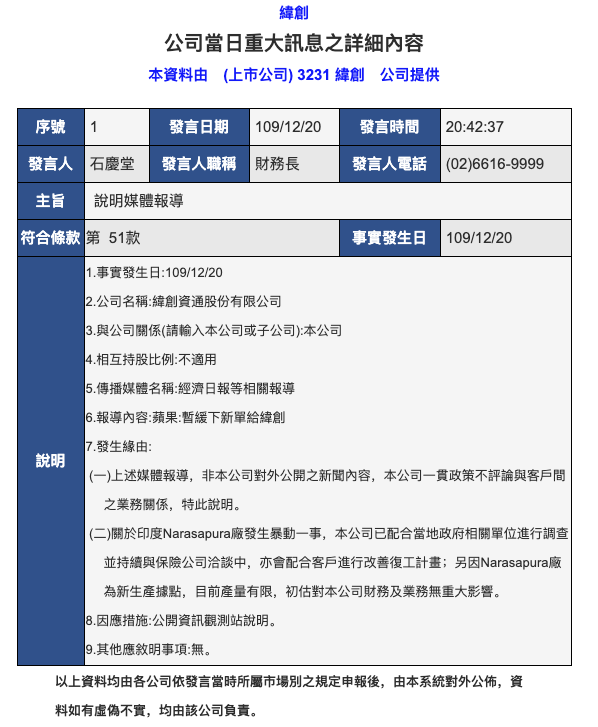 緯創

公司當日重大訊息之詳細內容

本資料由 (上市公司) 3231 緯創 公司提供

| 序號 | 1 | 發言日期 | 109/12/20 | 發言時間 | 20:42:37 |
|---|---|---|---|---|---|
| 發言人 | 石慶堂 | 發言人職稱 | 財務長 | 發言人電話 | (02)6616-9999 |
| 主旨 | 說明媒體報導 | | | | |
| 符合條款 | 第 51款 | | | 事實發生日 | 109/12/20 |
| 說明 | 1.事實發生日:109/12/20<br>2.公司名稱:緯創資通股份有限公司<br>3.與公司關係(請輸入本公司或子公司):本公司<br>4.相互持股比例:不適用<br>5.傳播媒體名稱:經濟日報等相關報導<br>6.報導內容:蘋果:暫緩下新單給緯創<br>7.發生緣由:<br>(一)上述媒體報導，非本公司對外公開之新聞內容，本公司一貫政策不評論與客戶間之業務關係，特此說明。<br>(二)關於印度Narasapura廠發生暴動一事，本公司已配合當地政府相關單位進行調查並持續與保險公司洽談中，亦會配合客戶進行改善復工計畫；另因Narasapura廠為新生產據點，目前產量有限，初估對本公司財務及業務無重大影響。<br>8.因應措施:公開資訊觀測站說明。<br>9.其他應敘明事項:無。 | | | | |

以上資料均由各公司依發言當時所屬市場別之規定申報後，由本系統對外公佈，資料如有虛偽不實，均由該公司負責。